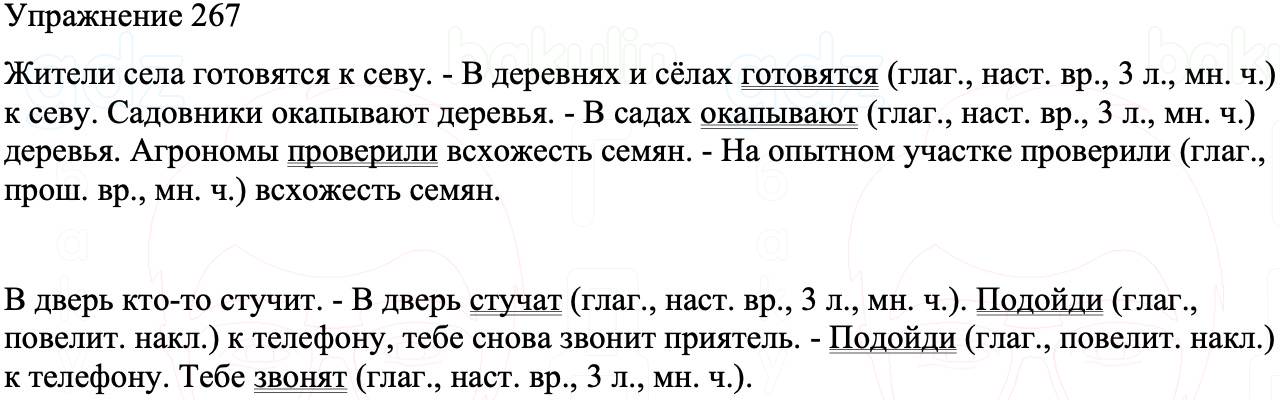 Упражнение 267

Жители села готовятся к севу. - В деревнях и сёлах готовятся (глаг., наст. вр., 3 л., мн. ч.) к севу. Садовники окапывают деревья. - В садах окапывают (глаг., наст. вр., 3 л., мн. ч.) деревья. Агрономы проверили всхожесть семян. - На опытном участке проверили (глаг., прош. вр., мн. ч.) всхожесть семян.

В дверь кто-то стучит. - В дверь стучат (глаг., наст. вр., 3 л., мн. ч.). Подойди (глаг., повелит. накл.) к телефону, тебе снова звонит приятель. - Подойди (глаг., повелит. накл.) к телефону. Тебе звонят (глаг., наст. вр., 3 л., мн. ч.).